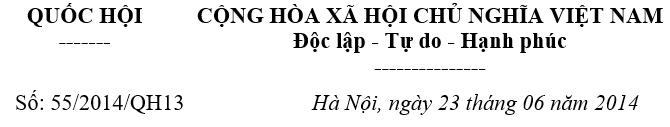 QUỐC HỘI
-------

CỘNG HÒA XÃ HỘI CHỦ NGHĨA VIỆT NAM
Độc lập - Tự do - Hạnh phúc
---------------

Số: 55/2014/QH13

Hà Nội, ngày 23 tháng 06 năm 2014